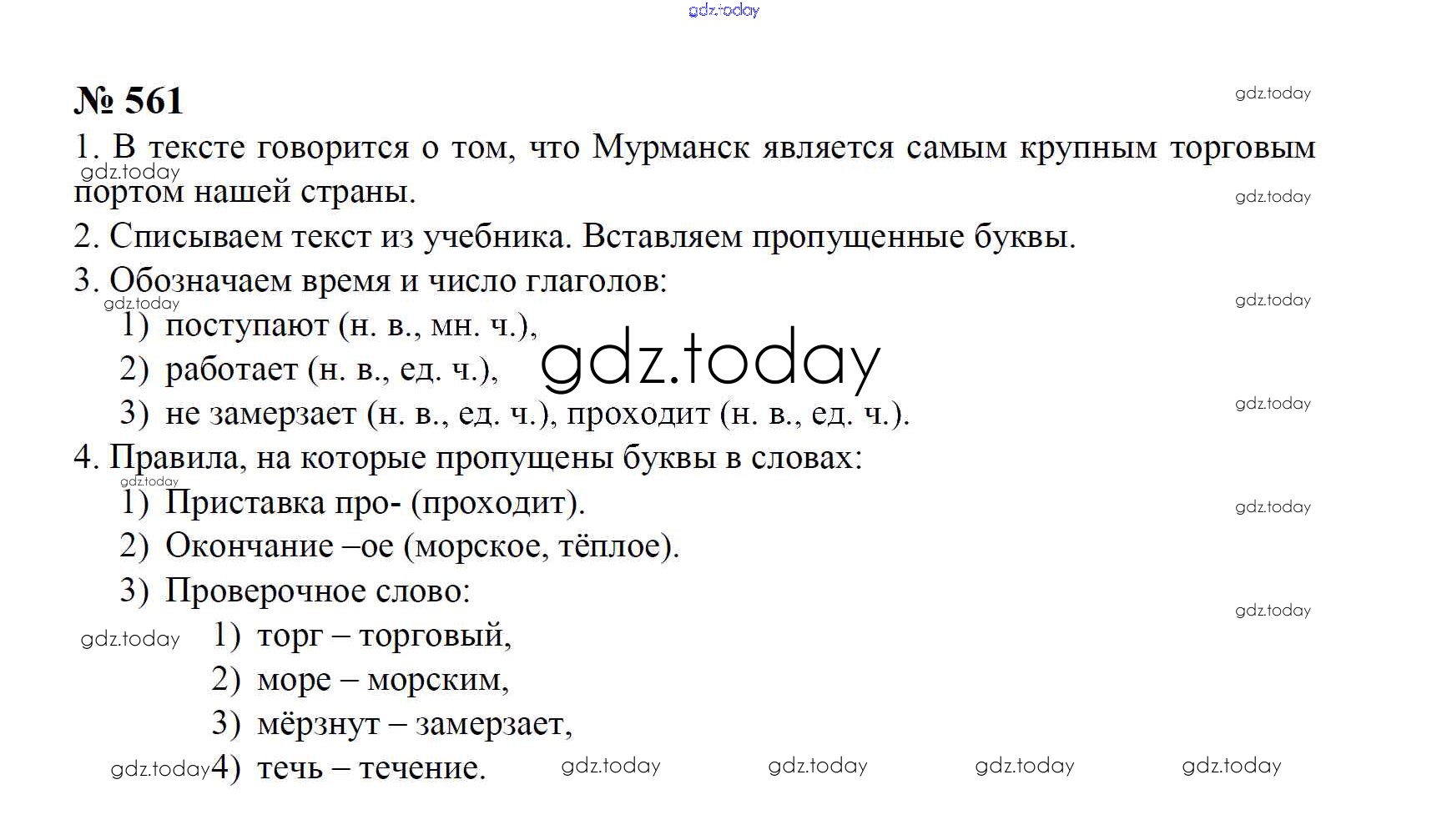 gdz.today

№ 561

gdz.today

1. В тексте говорится о том, что Мурманск является самым крупным торговым портом нашей страны.

gdz.today

gdz.today

2. Списываем текст из учебника. Вставляем пропущенные буквы.

3. Обозначаем время и число глаголов:

gdz.today

gdz.today

1) поступают (н. в., мн. ч.),

2) работает (н. в., ед. ч.),

gdz.today

3) не замерзает (н. в., ед. ч.), проходит (н. в., ед. ч.).

gdz.today

4. Правила, на которые пропущены буквы в словах:

gdz.today

1) Приставка про- (проходит).

gdz.today

2) Окончание –ое (морское, тёплое).

3) Проверочное слово:

gdz.today

gdz.today

1) торг – торговый,

2) море – морским,

3) мёрзнут – замерзает,

gdz.today

4) течь – течение.

gdz.today gdz.today gdz.today gdz.today